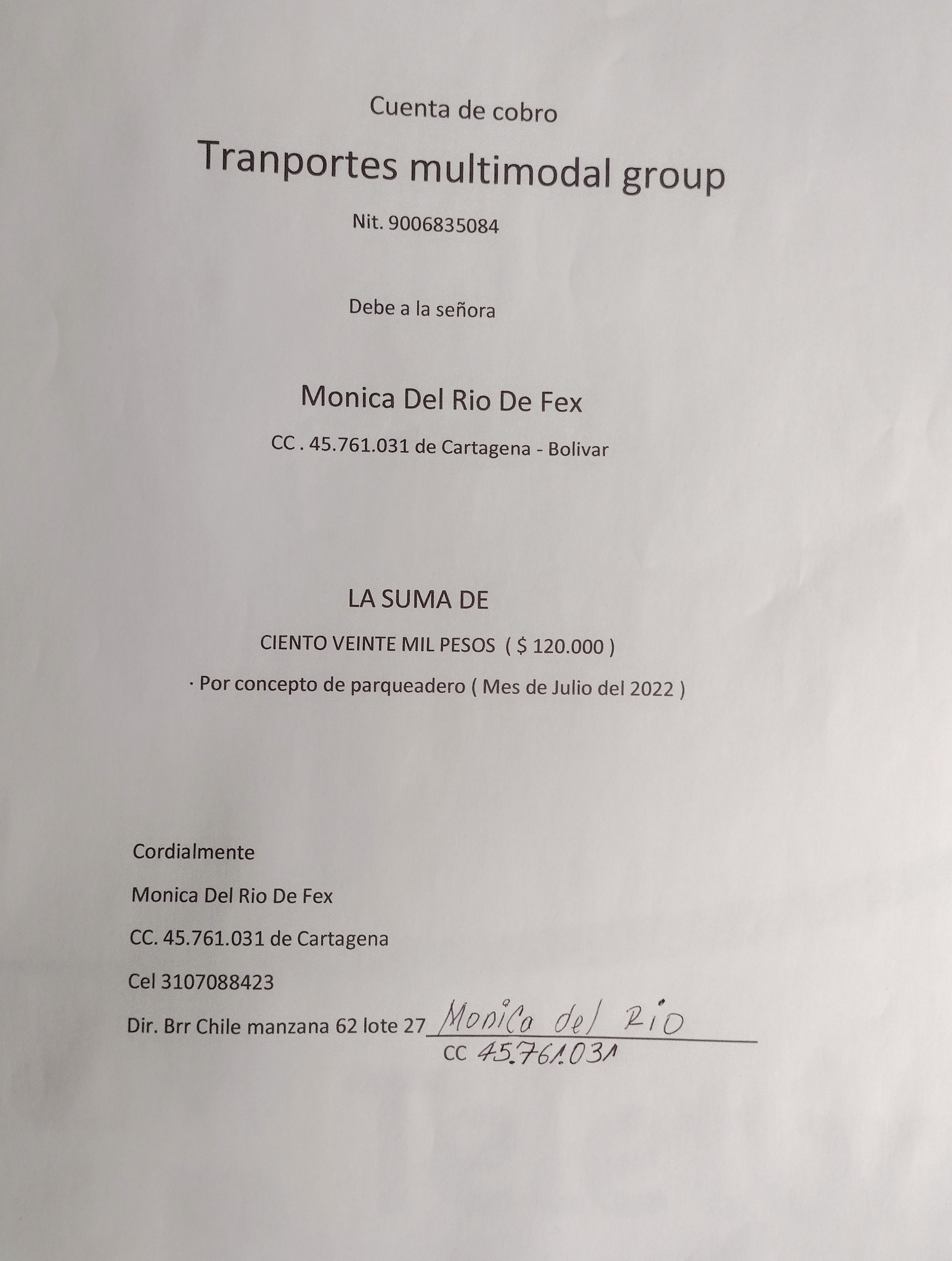 Cuenta de cobro

Tranportes multimodal group

Nit. 9006835084

Debe a la señora

Monica Del Rio De Fex

CC . 45.761.031 de Cartagena - Bolivar

LA SUMA DE

CIENTO VEINTE MIL PESOS ( $ 120.000 )

· Por concepto de parqueadero ( Mes de Julio del 2022 )

Cordialmente

Monica Del Rio De Fex

CC. 45.761.031 de Cartagena

Cel 3107088423

Dir. Brr Chile manzana 62 lote 27 Monica del Rio

CC 45.761.031